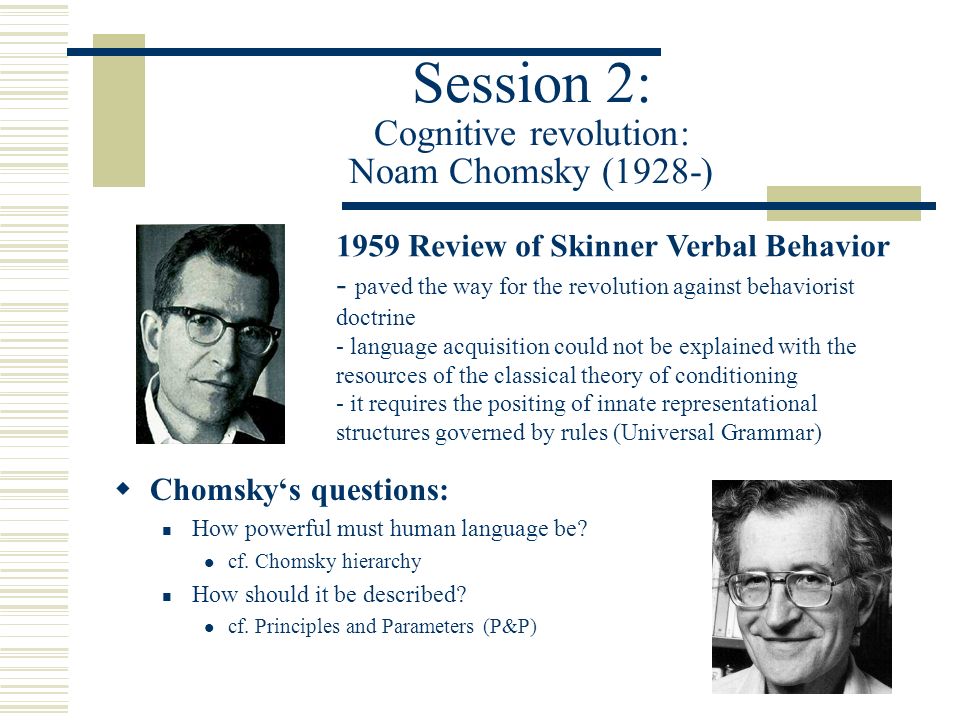 Session 2:
Cognitive revolution:
Noam Chomsky (1928-)

1959 Review of Skinner Verbal Behavior
- paved the way for the revolution against behaviorist doctrine
- language acquisition could not be explained with the resources of the classical theory of conditioning
- it requires the positing of innate representational structures governed by rules (Universal Grammar)

Chomsky‘s questions:
How powerful must human language be?
cf. Chomsky hierarchy
How should it be described?
cf. Principles and Parameters (P&P)